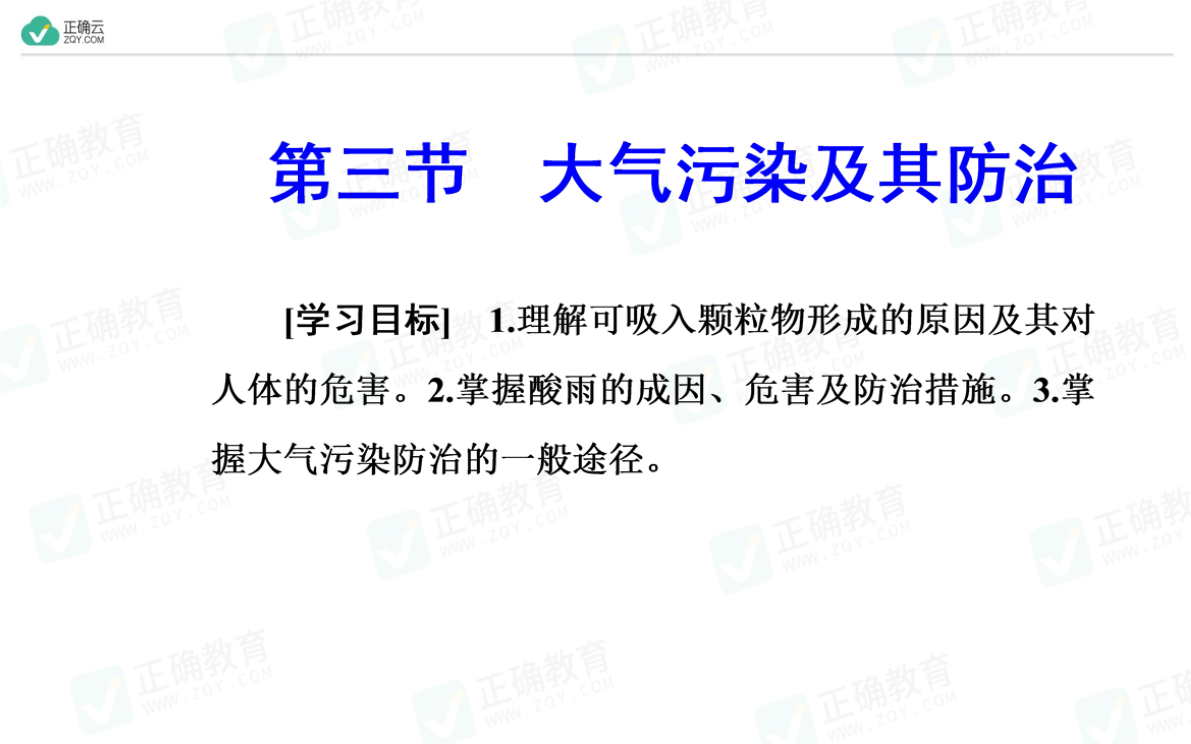 正确云
ZQY.COM

第三节　大气污染及其防治

[学习目标]　1.理解可吸入颗粒物形成的原因及其对人体的危害。2.掌握酸雨的成因、危害及防治措施。3.掌握大气污染防治的一般途径。

正确教育 WWW.ZQY.COM